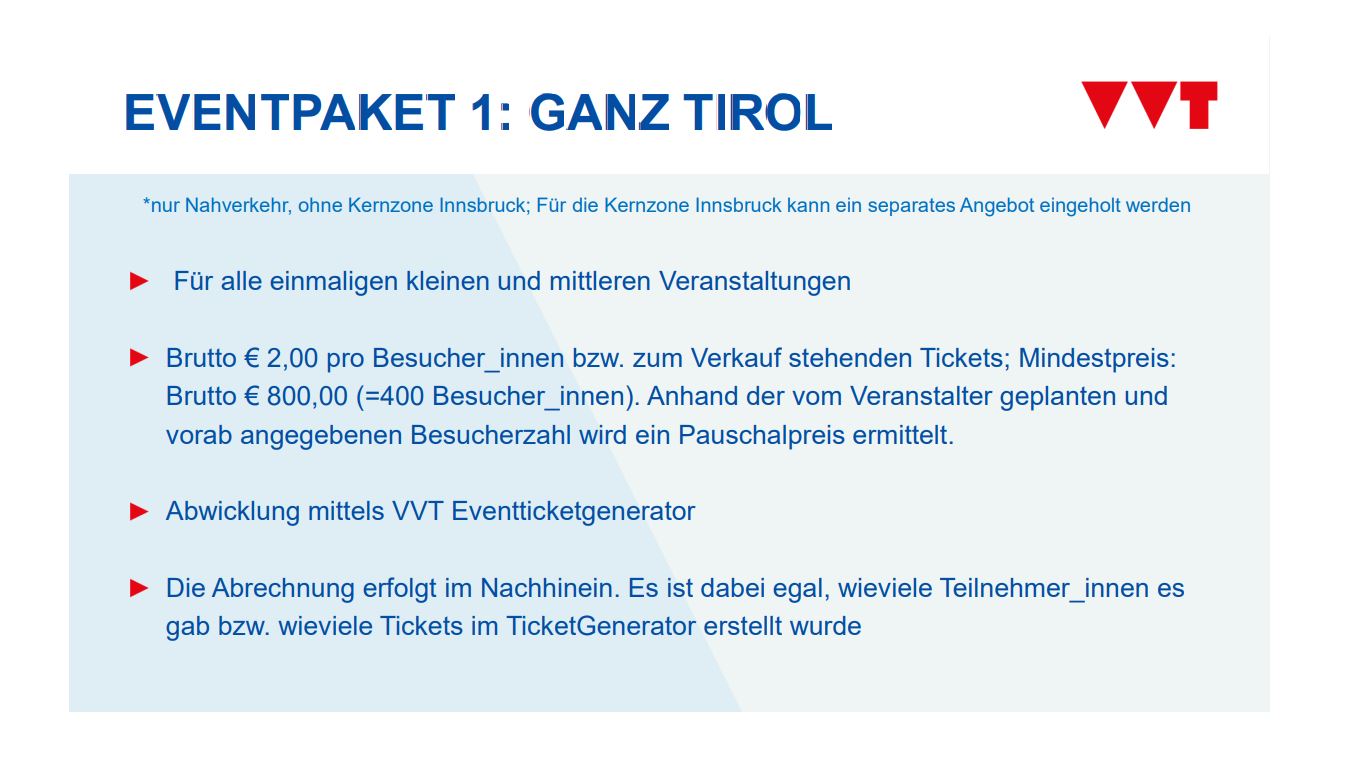 EVENTPAKET 1: GANZ TIROL

VVT

*nur Nahverkehr, ohne Kernzone Innsbruck; Für die Kernzone Innsbruck kann ein separates Angebot eingeholt werden

► Für alle einmaligen kleinen und mittleren Veranstaltungen

► Brutto € 2,00 pro Besucher_innen bzw. zum Verkauf stehenden Tickets; Mindestpreis: Brutto € 800,00 (=400 Besucher_innen). Anhand der vom Veranstalter geplanten und vorab angegebenen Besucherzahl wird ein Pauschalpreis ermittelt.

► Abwicklung mittels VVT Eventticketgenerator

► Die Abrechnung erfolgt im Nachhinein. Es ist dabei egal, wieviele Teilnehmer_innen es gab bzw. wieviele Tickets im TicketGenerator erstellt wurde